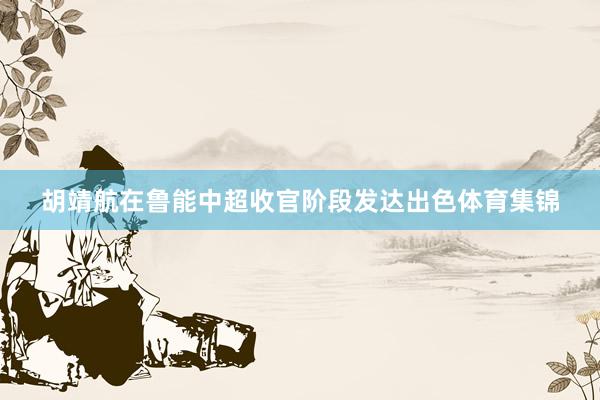 胡靖航在鲁能中超收官阶段发达出色体育集锦